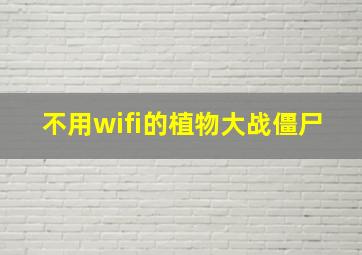 不用wifi的植物大战僵尸